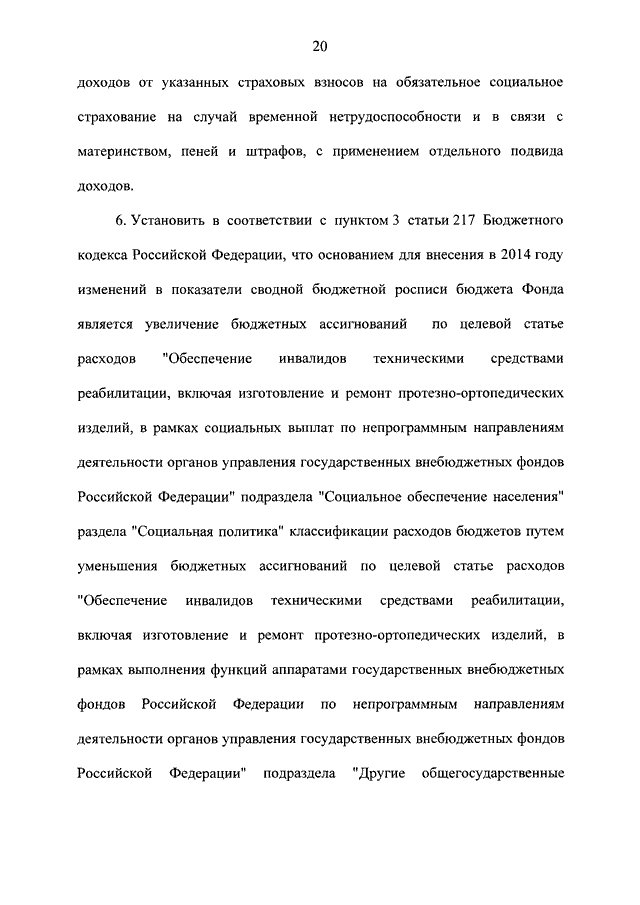 20

доходов от указанных страховых взносов на обязательное социальное страхование на случай временной нетрудоспособности и в связи с материнством, пеней и штрафов, с применением отдельного подвида доходов.

6. Установить в соответствии с пунктом 3 статьи 217 Бюджетного кодекса Российской Федерации, что основанием для внесения в 2014 году изменений в показатели сводной бюджетной росписи бюджета Фонда является увеличение бюджетных ассигнований по целевой статье расходов "Обеспечение инвалидов техническими средствами реабилитации, включая изготовление и ремонт протезно-ортопедических изделий, в рамках социальных выплат по непрограммным направлениям деятельности органов управления государственных внебюджетных фондов Российской Федерации" подраздела "Социальное обеспечение населения" раздела "Социальная политика" классификации расходов бюджетов путем уменьшения бюджетных ассигнований по целевой статье расходов "Обеспечение инвалидов техническими средствами реабилитации, включая изготовление и ремонт протезно-ортопедических изделий, в рамках выполнения функций аппаратами государственных внебюджетных фондов Российской Федерации по непрограммным направлениям деятельности органов управления государственных внебюджетных фондов Российской Федерации" подраздела "Другие общегосударственные